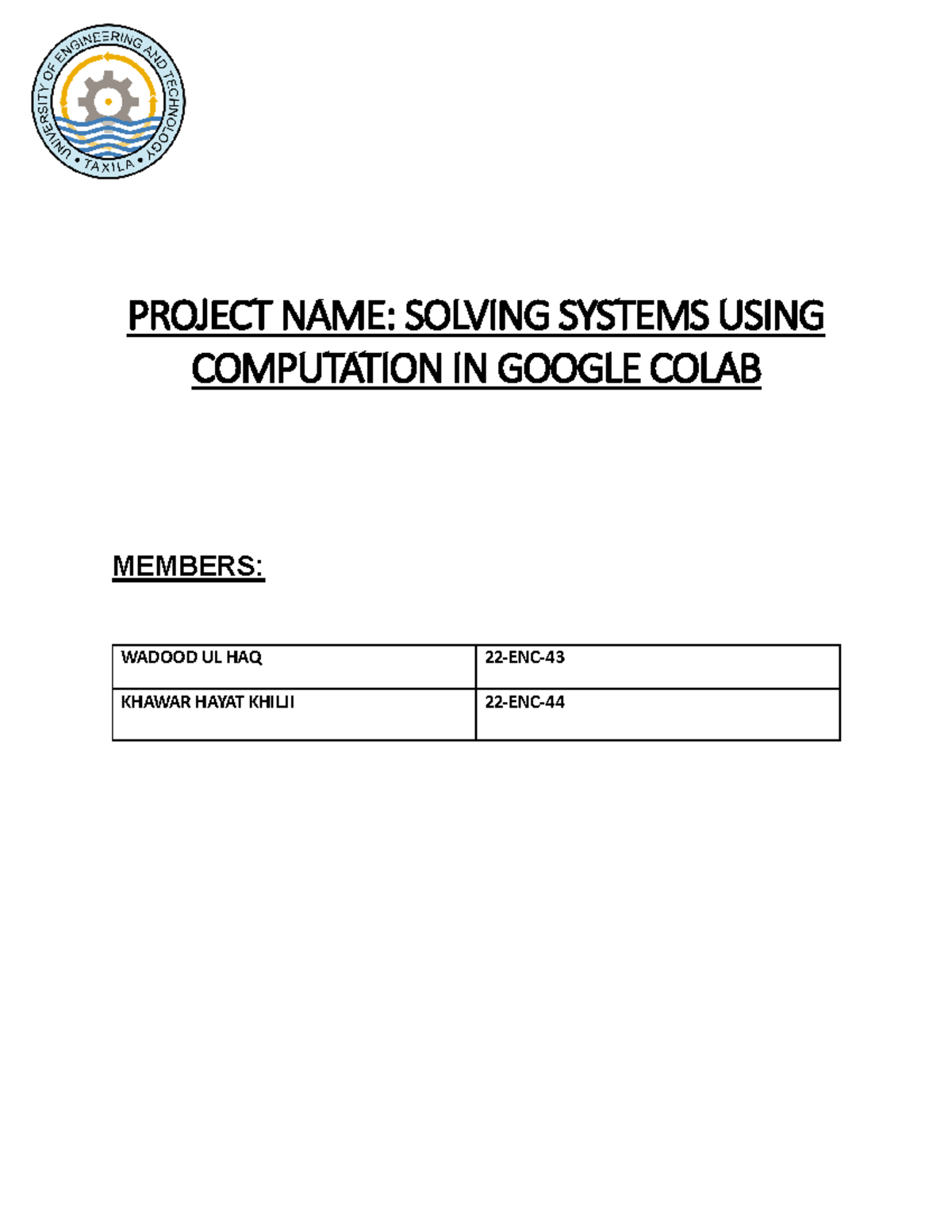 UNIVERSITY OF ENGINEERING AND TECHNOLOGY • TAXILA •

PROJECT NAME: SOLVING SYSTEMS USING COMPUTATION IN GOOGLE COLAB

MEMBERS:

| WADOOD UL HAQ | 22-ENC-43 |
|---|---|
| KHAWAR HAYAT KHILJI | 22-ENC-44 |